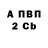 А ПВП
2 Cb